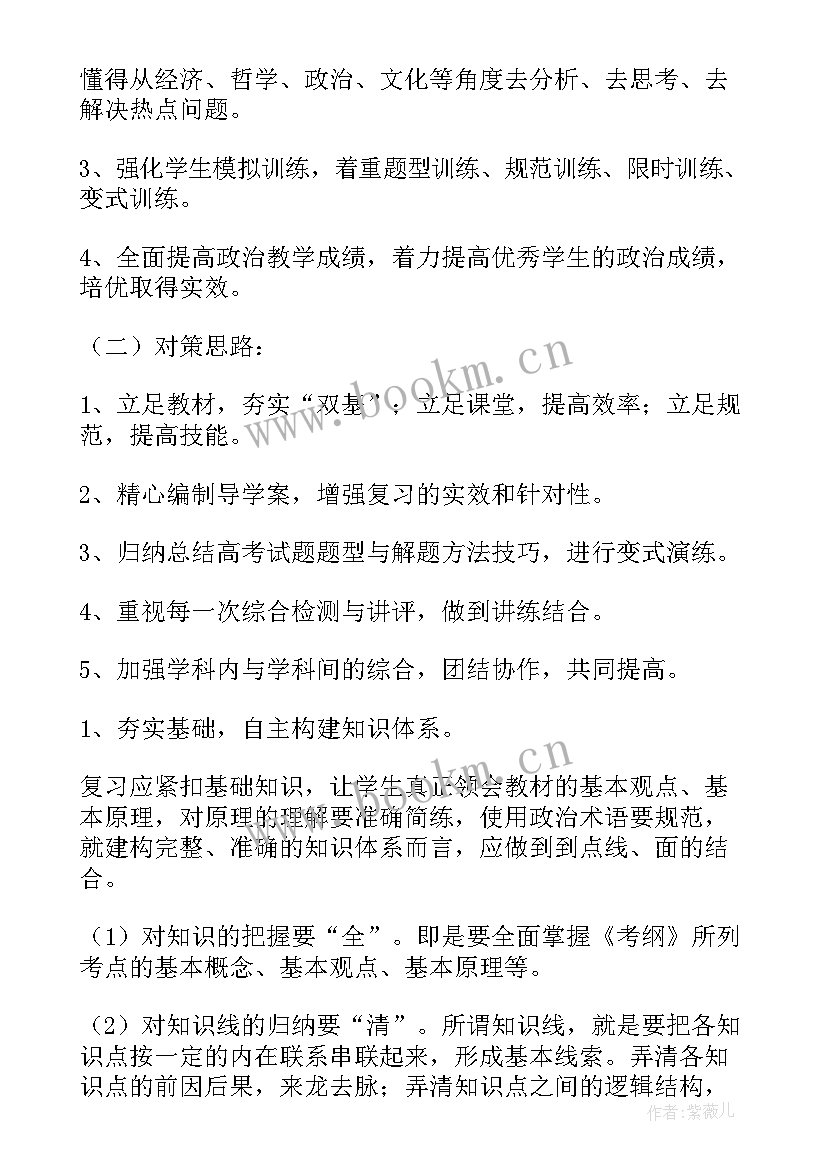 懂得从经济、哲学、政治、文化等角度去分析、去思考、去解决热点问题。

3、强化学生模拟训练，着重题型训练、规范训练、限时训练、变式训练。

4、全面提高政治教学成绩，着力提高优秀学生的政治成绩，培优取得实效。

（二）对策思路：

1、立足教材，夯实“双基”；立足课堂，提高效率；立足规范，提高技能。

2、精心编制导学案，增强复习的实效和针对性。

3、归纳总结高考试题题型与解题方法技巧，进行变式演练。

4、重视每一次综合检测与讲评，做到讲练结合。

5、加强学科内与学科间的综合，团结协作，共同提高。

1、夯实基础，自主构建知识体系。

复习应紧扣基础知识，让学生真正领会教材的基本观点、基本原理，对原理的理解要准确简练，使用政治术语要规范，就建构完整、准确的知识体系而言，应做到到点线、面的结合。

（1）对知识的把握要“全”。即是要全面掌握《考纲》所列考点的基本概念、基本观点、基本原理等。

（2）对知识线的归纳要“清”。所谓知识线，就是要把各知识点按一定的内在联系串联起来，形成基本线索。弄清各知识点的前因后果，来龙去脉；弄清知识点之间的逻辑结构，

www.bookm.cn

www.bookm.cn

作者：紫薇儿